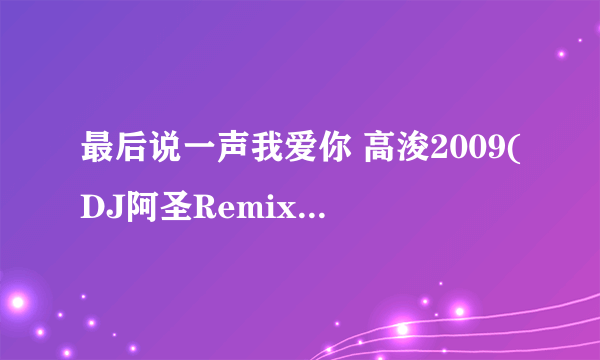 最后说一声我爱你 高浚2009(DJ阿圣Remix...